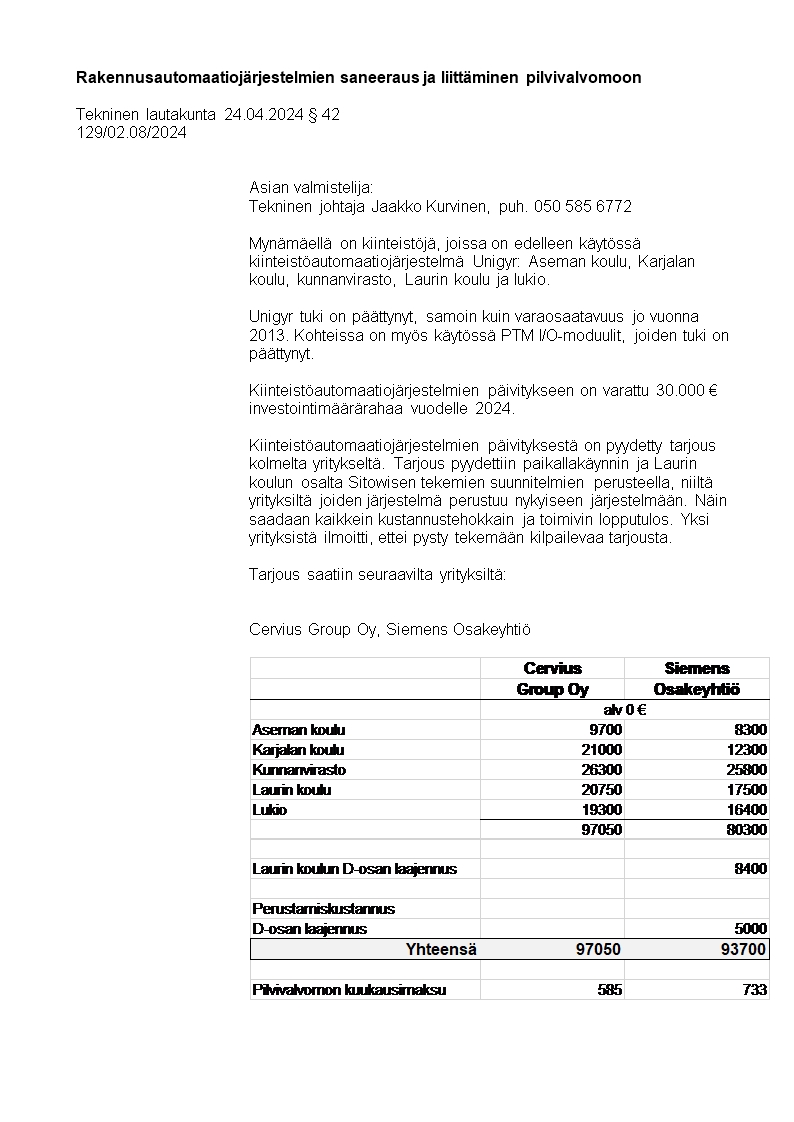 **Rakennusautomaatiojärjestelmien saneeraus ja liittäminen pilvivalvomoon**

Tekninen lautakunta 24.04.2024 § 42
129/02.08/2024

Asian valmistelija:
Tekninen johtaja Jaakko Kurvinen, puh. 050 585 6772

Mynämäellä on kiinteistöjä, joissa on edelleen käytössä kiinteistöautomaatiojärjestelmä Unigyr: Aseman koulu, Karjalan koulu, kunnanvirasto, Laurin koulu ja lukio.

Unigyr tuki on päättynyt, samoin kuin varaosaatavuus jo vuonna 2013. Kohteissa on myös käytössä PTM I/O-moduulit, joiden tuki on päättynyt.

Kiinteistöautomaatiojärjestelmien päivitykseen on varattu 30.000 € investointimäärärahaa vuodelle 2024.

Kiinteistöautomaatiojärjestelmien päivityksestä on pyydetty tarjous kolmelta yritykseltä. Tarjous pyydettiin paikallakäynnin ja Laurin koulun osalta Sitowisen tekemien suunnitelmien perusteella, niiltä yrityksiltä joiden järjestelmä perustuu nykyiseen järjestelmään. Näin saadaan kaikkein kustannustehokkain ja toimivin lopputulos. Yksi yrityksistä ilmoitti, ettei pysty tekemään kilpailevaa tarjousta.

Tarjous saatiin seuraavilta yrityksiltä:

Cervius Group Oy, Siemens Osakeyhtiö

| | Cervius Group Oy | Siemens Osakeyhtiö |
|---|---|---|
| | alv 0 € | |
| Aseman koulu | 9700 | 8300 |
| Karjalan koulu | 21000 | 12300 |
| Kunnanvirasto | 26300 | 25800 |
| Laurin koulu | 20750 | 17500 |
| Lukio | 19300 | 16400 |
| | 97050 | 80300 |
| | | |
| Laurin koulun D-osan laajennus | | 8400 |
| | | |
| Perustamiskustannus | | |
| D-osan laajennus | | 5000 |
| Yhteensä | 97050 | 93700 |
| | | |
| Pilvivalvomon kuukausimaksu | 585 | 733 |